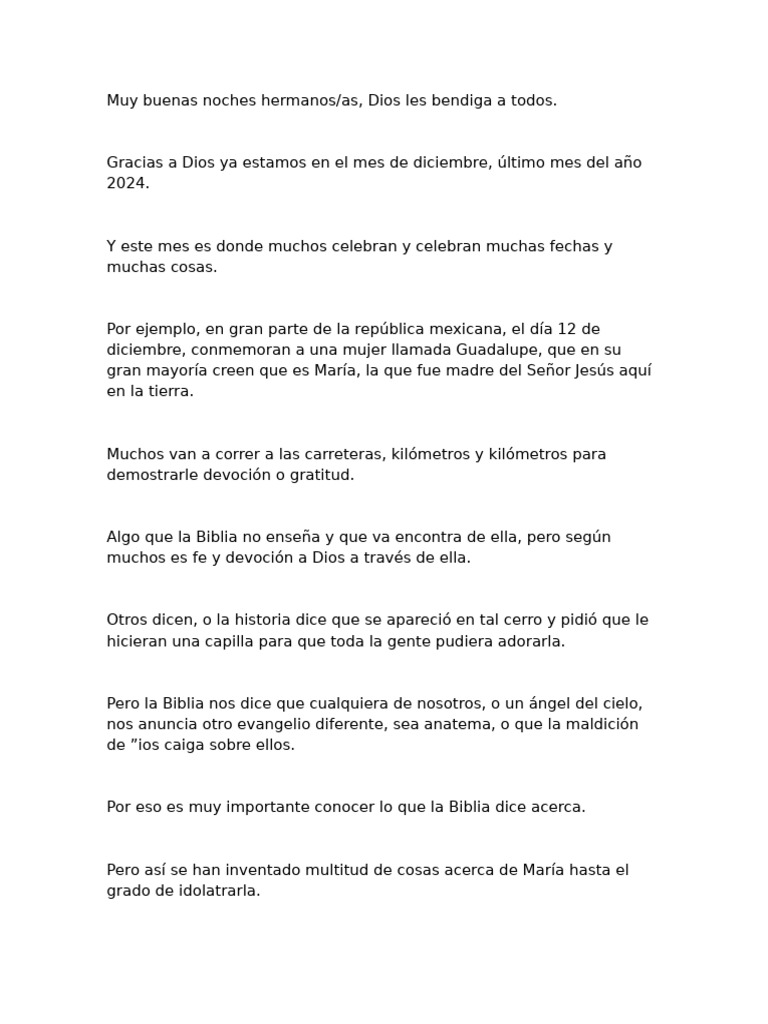 Muy buenas noches hermanos/as, Dios les bendiga a todos.

Gracias a Dios ya estamos en el mes de diciembre, último mes del año 2024.

Y este mes es donde muchos celebran y celebran muchas fechas y muchas cosas.

Por ejemplo, en gran parte de la república mexicana, el día 12 de diciembre, conmemoran a una mujer llamada Guadalupe, que en su gran mayoría creen que es María, la que fue madre del Señor Jesús aquí en la tierra.

Muchos van a correr a las carreteras, kilómetros y kilómetros para demostrarle devoción o gratitud.

Algo que la Biblia no enseña y que va encontra de ella, pero según muchos es fe y devoción a Dios a través de ella.

Otros dicen, o la historia dice que se apareció en tal cerro y pidió que le hicieran una capilla para que toda la gente pudiera adorarla.

Pero la Biblia nos dice que cualquiera de nosotros, o un ángel del cielo, nos anuncia otro evangelio diferente, sea anatema, o que la maldición de "ios caiga sobre ellos.

Por eso es muy importante conocer lo que la Biblia dice acerca.

Pero así se han inventado multitud de cosas acerca de María hasta el grado de idolatrarla.